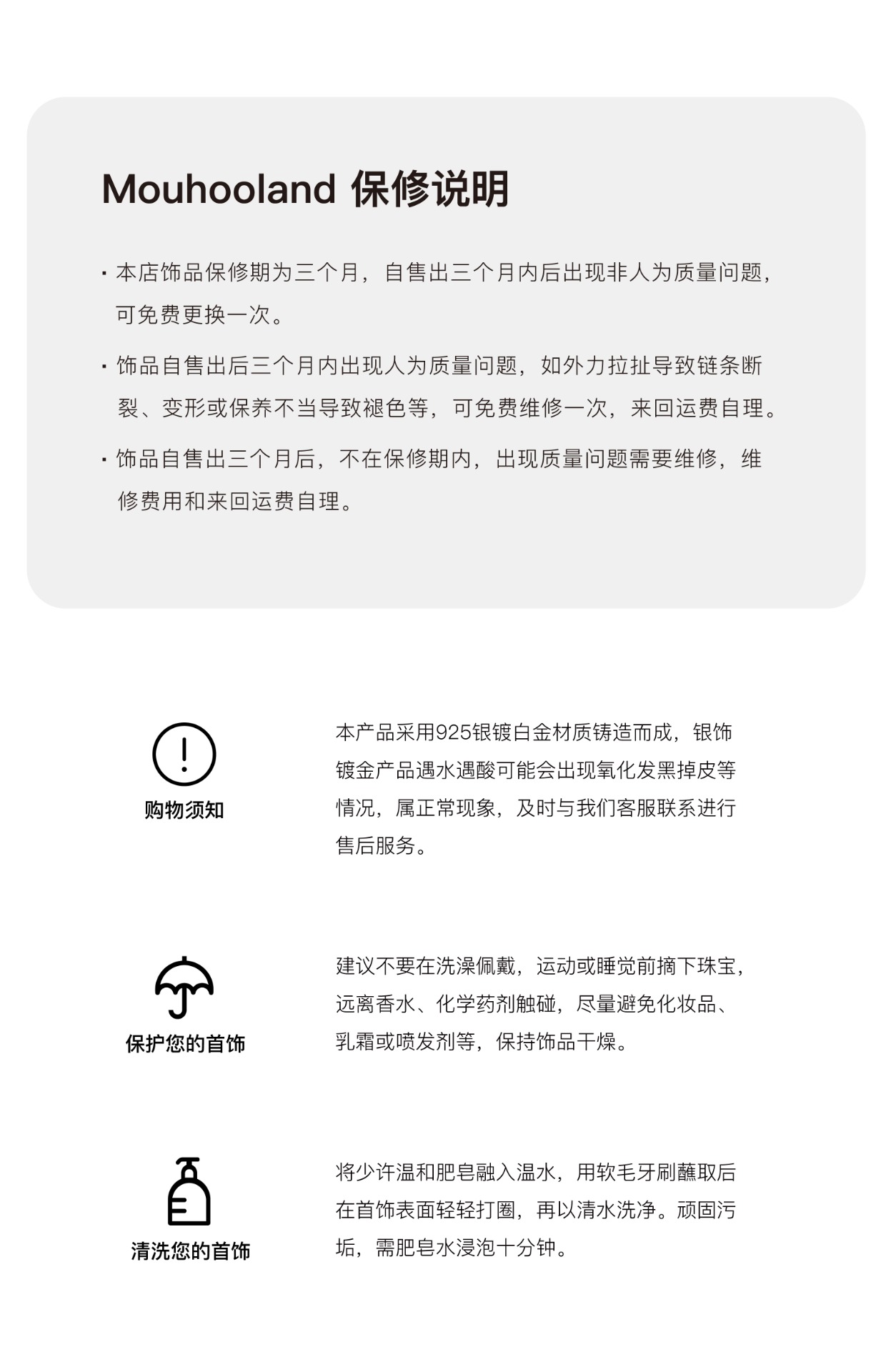 Mouhooland 保修说明

· 本店饰品保修期为三个月，自售出三个月内后出现非人为质量问题，可免费更换一次。

· 饰品自售出后三个月内出现人为质量问题，如外力拉扯导致链条断裂、变形或保养不当导致褪色等，可免费维修一次，来回运费自理。

· 饰品自售出三个月后，不在保修期内，出现质量问题需要维修，维修费用和来回运费自理。

购物须知

本产品采用925银镀白金材质铸造而成，银饰镀金产品遇水遇酸可能会出现氧化发黑掉皮等情况，属正常现象，及时与我们客服联系进行售后服务。

保护您的首饰

建议不要在洗澡佩戴，运动或睡觉前摘下珠宝，远离香水、化学药剂触碰，尽量避免化妆品、乳霜或喷发剂等，保持饰品干燥。

清洗您的首饰

将少许温和肥皂融入温水，用软毛牙刷蘸取后在首饰表面轻轻打圈，再以清水洗净。顽固污垢，需肥皂水浸泡十分钟。